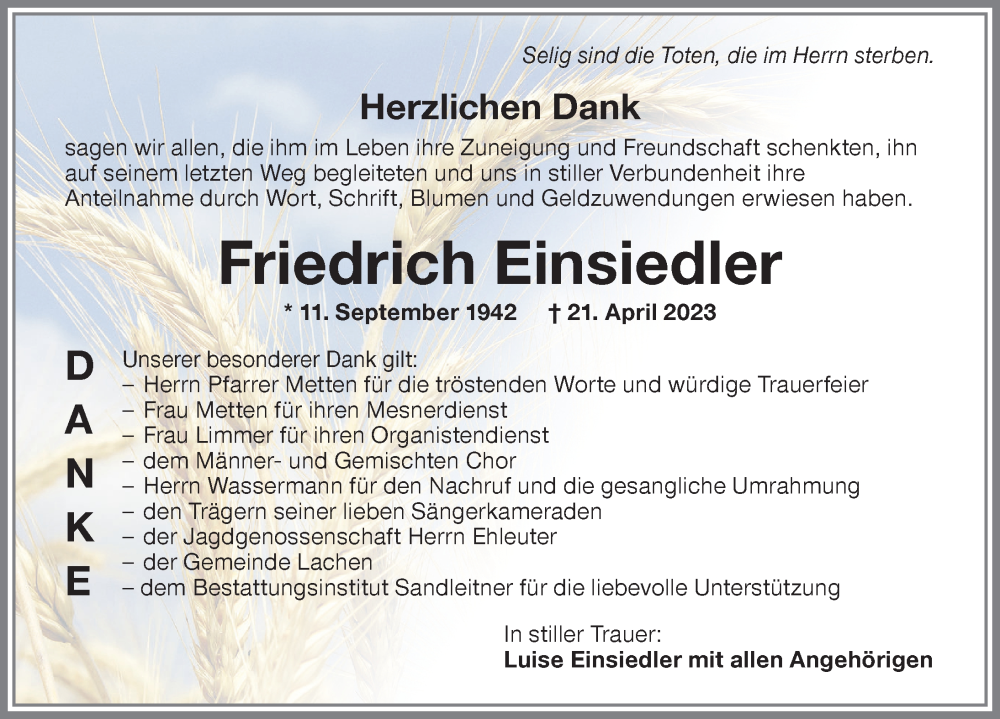 Selig sind die Toten, die im Herrn sterben.

Herzlichen Dank

sagen wir allen, die ihm im Leben ihre Zuneigung und Freundschaft schenkten, ihn auf seinem letzten Weg begleiteten und uns in stiller Verbundenheit ihre Anteilnahme durch Wort, Schrift, Blumen und Geldzuwendungen erwiesen haben.

Friedrich Einsiedler

* 11. September 1942 † 21. April 2023

D
A
N
K
E

Unserer besonderer Dank gilt:
– Herrn Pfarrer Metten für die tröstenden Worte und würdige Trauerfeier
– Frau Metten für ihren Mesnerdienst
– Frau Limmer für ihren Organistendienst
– dem Männer- und Gemischten Chor
– Herrn Wassermann für den Nachruf und die gesangliche Umrahmung
– den Trägern seiner lieben Sängerkameraden
– der Jagdgenossenschaft Herrn Ehleuter
– der Gemeinde Lachen
– dem Bestattungsinstitut Sandleitner für die liebevolle Unterstützung

In stiller Trauer:
Luise Einsiedler mit allen Angehörigen